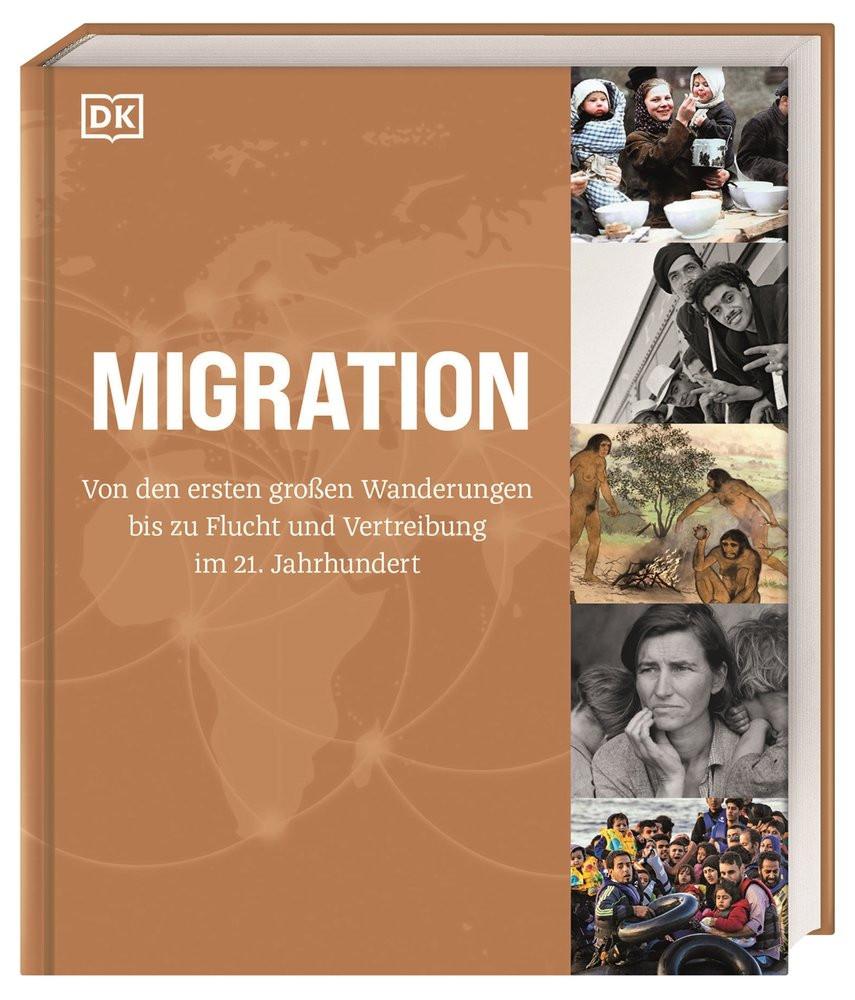 DK

MIGRATION

Von den ersten großen Wanderungen bis zu Flucht und Vertreibung im 21. Jahrhundert